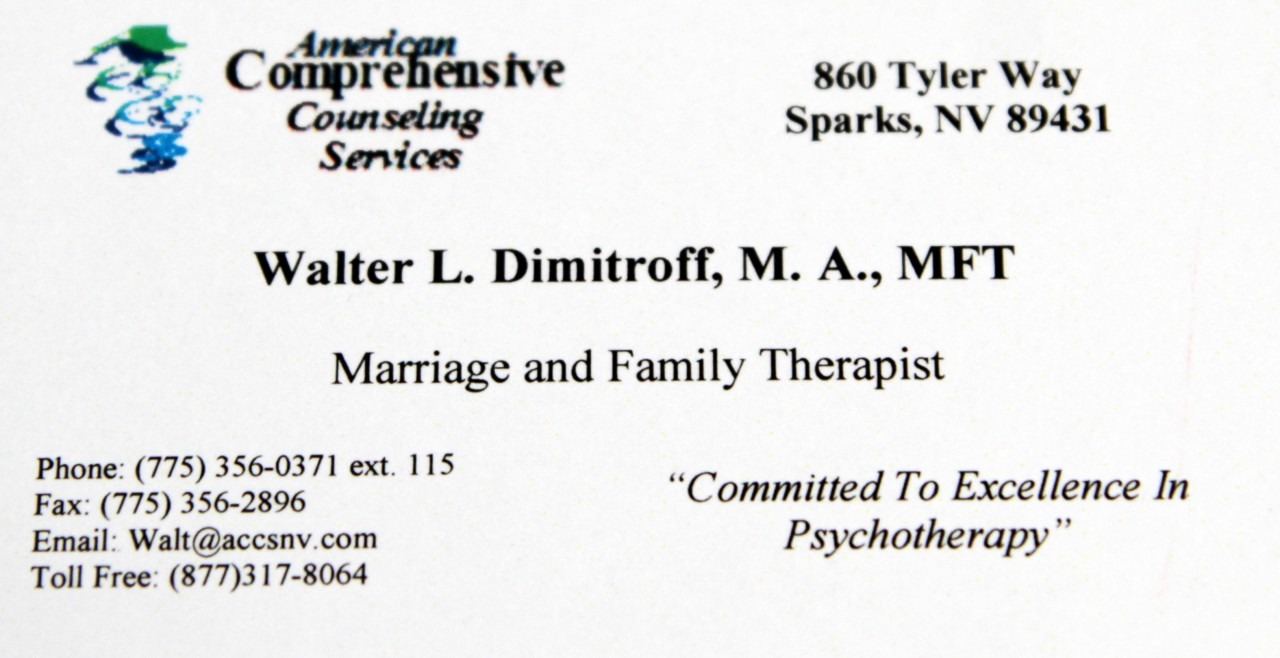 American
Comprehensive
Counseling
Services

860 Tyler Way
Sparks, NV 89431

Walter L. Dimitroff, M. A., MFT

Marriage and Family Therapist

Phone: (775) 356-0371 ext. 115
Fax: (775) 356-2896
Email: Walt@accsnv.com
Toll Free: (877)317-8064

"Committed To Excellence In Psychotherapy"